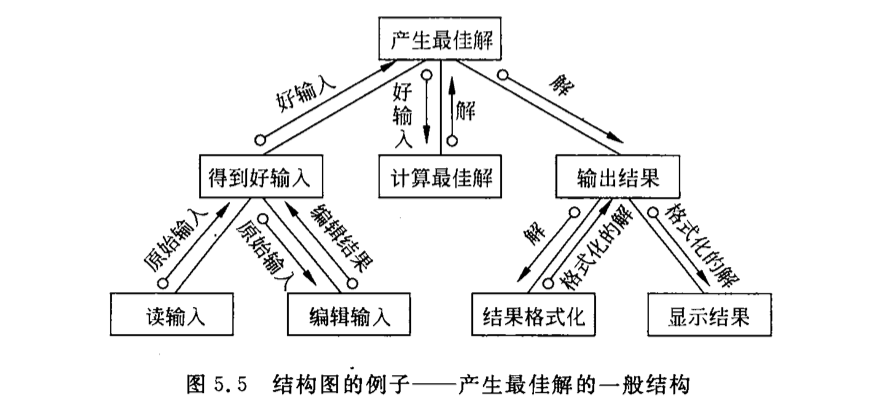 产生最佳解

好输入

好输入

解

解

得到好输入

计算最佳解

输出结果

原始输入

原始输入

编辑结果

解

格式化的解

格式化的解

读输入

编辑输入

结果格式化

显示结果

图 5.5　结构图的例子——产生最佳解的一般结构